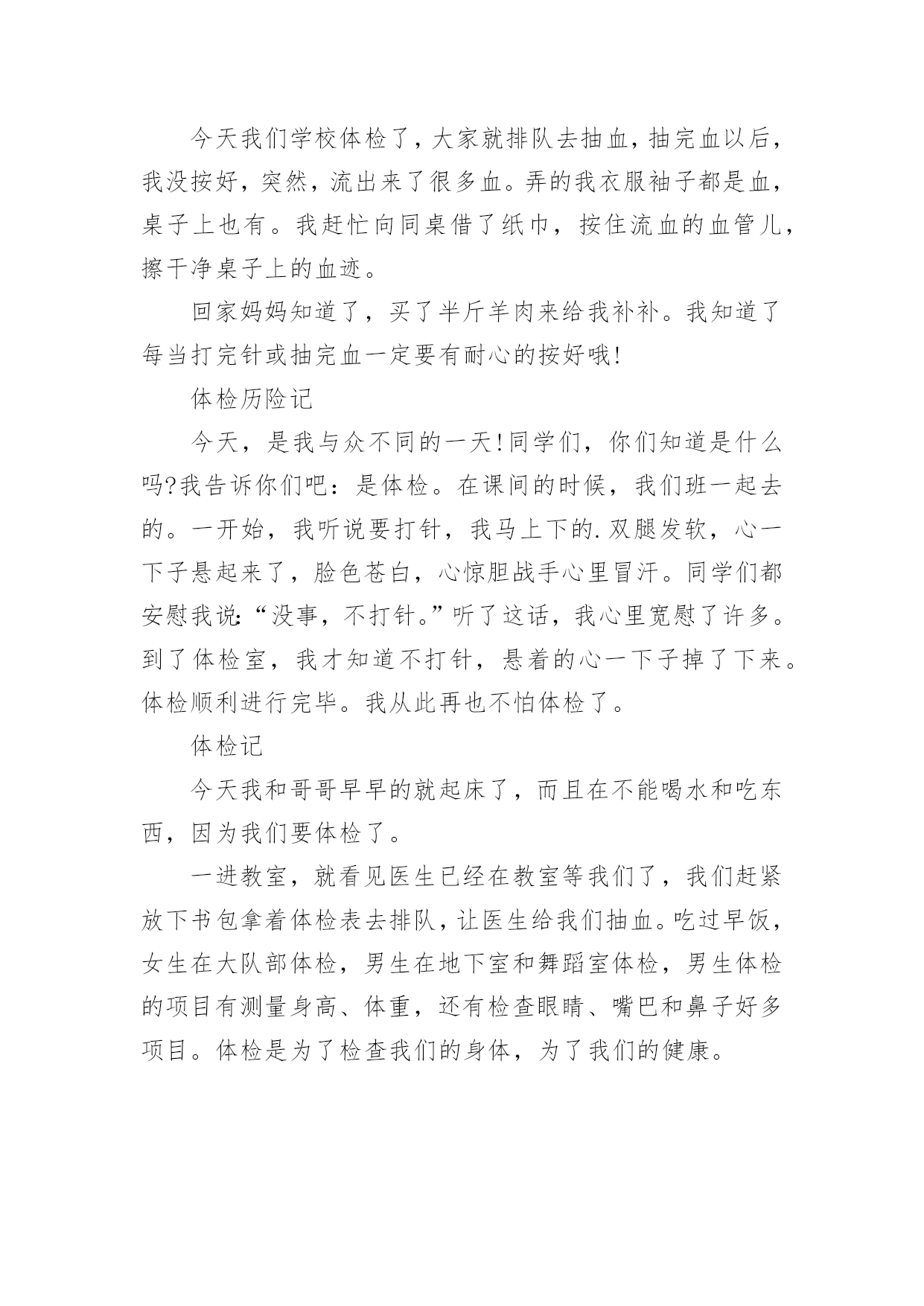 今天我们学校体检了，大家就排队去抽血，抽完血以后，我没按好，突然，流出来了很多血。弄的我衣服袖子都是血，桌子上也有。我赶忙向同桌借了纸巾，按住流血的血管儿，擦干净桌子上的血迹。

回家妈妈知道了，买了半斤羊肉来给我补补。我知道了每当打完针或抽完血一定要有耐心的按好哦!

体检历险记

今天，是我与众不同的一天!同学们，你们知道是什么吗?我告诉你们吧：是体检。在课间的时候，我们班一起去的。一开始，我听说要打针，我马上下的.双腿发软，心一下子悬起来了，脸色苍白，心惊胆战手心里冒汗。同学们都安慰我说:“没事，不打针。”听了这话，我心里宽慰了许多。到了体检室，我才知道不打针，悬着的心一下子掉了下来。体检顺利进行完毕。我从此再也不怕体检了。

体检记

今天我和哥哥早早的就起床了，而且在不能喝水和吃东西，因为我们要体检了。

一进教室，就看见医生已经在教室等我们了，我们赶紧放下书包拿着体检表去排队，让医生给我们抽血。吃过早饭，女生在大队部体检，男生在地下室和舞蹈室体检，男生体检的项目有测量身高、体重，还有检查眼睛、嘴巴和鼻子好多项目。体检是为了检查我们的身体，为了我们的健康。